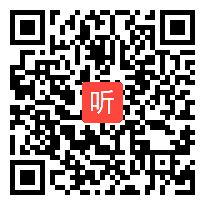 听